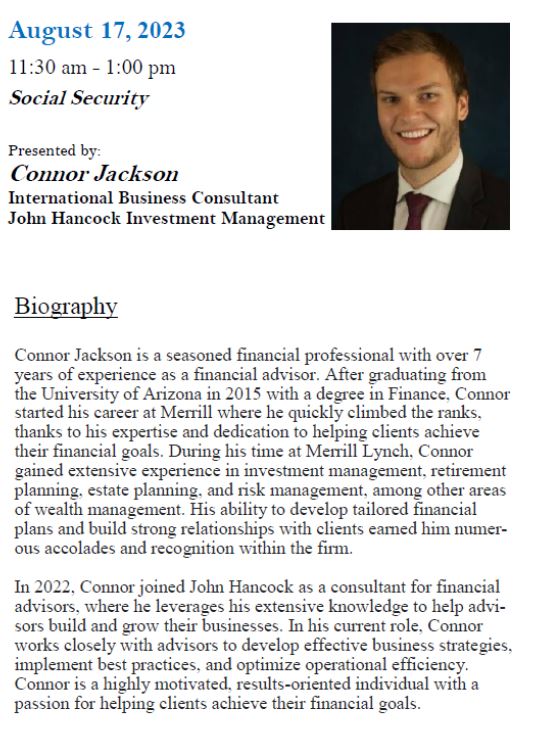 August 17, 2023

11:30 am - 1:00 pm

Social Security

Presented by:

Connor Jackson

International Business Consultant

John Hancock Investment Management

Biography

Connor Jackson is a seasoned financial professional with over 7 years of experience as a financial advisor. After graduating from the University of Arizona in 2015 with a degree in Finance, Connor started his career at Merrill where he quickly climbed the ranks, thanks to his expertise and dedication to helping clients achieve their financial goals. During his time at Merrill Lynch, Connor gained extensive experience in investment management, retirement planning, estate planning, and risk management, among other areas of wealth management. His ability to develop tailored financial plans and build strong relationships with clients earned him numerous accolades and recognition within the firm.

In 2022, Connor joined John Hancock as a consultant for financial advisors, where he leverages his extensive knowledge to help advisors build and grow their businesses. In his current role, Connor works closely with advisors to develop effective business strategies, implement best practices, and optimize operational efficiency. Connor is a highly motivated, results-oriented individual with a passion for helping clients achieve their financial goals.